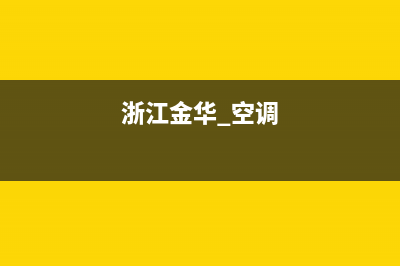 浙江金华_空调